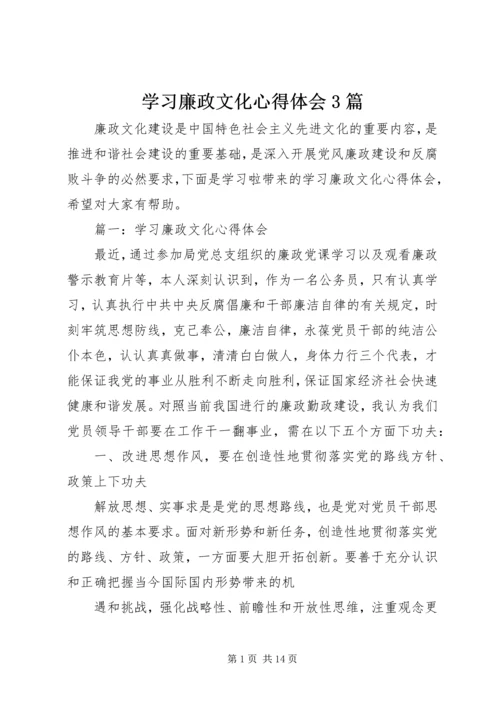 学习廉政文化心得体会3篇

廉政文化建设是中国特色社会主义先进文化的重要内容，是推进和谐社会建设的重要基础，是深入开展党风廉政建设和反腐败斗争的必然要求，下面是学习啦带来的学习廉政文化心得体会，希望对大家有帮助。

篇一：学习廉政文化心得体会

最近，通过参加局党总支组织的廉政党课学习以及观看廉政警示教育片等，本人深刻认识到，作为一名公务员，只有认真学习，认真执行中共中央反腐倡廉和干部廉洁自律的有关规定，时刻牢筑思想防线，克己奉公，廉洁自律，永葆党员干部的纯洁公仆本色，认认真真做事，清清白白做人，身体力行三个代表，才能保证我党的事业从胜利不断走向胜利，保证国家经济社会快速健康和谐发展。对照当前我国进行的廉政勤政建设，我认为我们党员领导干部要在工作干一翻事业，需在以下五个方面下功夫：

一、改进思想作风，要在创造性地贯彻落实党的路线方针、政策上下功夫

解放思想、实事求是是党的思想路线，也是党对党员干部思想作风的基本要求。面对新形势和新任务，创造性地贯彻落实党的路线、方针、政策，一方面要大胆开拓创新。要善于充分认识和正确把握当今国际国内形势带来的机

遇和挑战，强化战略性、前瞻性和开放性思维，注重观念更

第1页 共14页